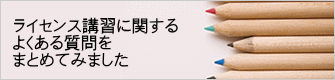 ライセンス講習に関する
よくある質問を
まとめてみました